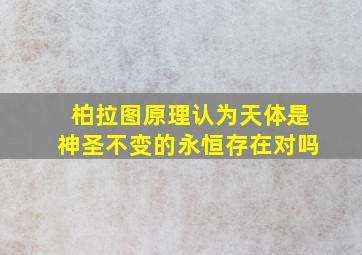 柏拉图原理认为天体是神圣不变的永恒存在对吗